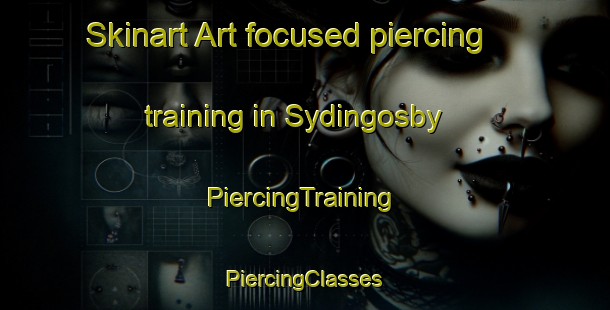 Skinart Art focused piercing training in Sydingosby

PiercingTraining

PiercingClasses